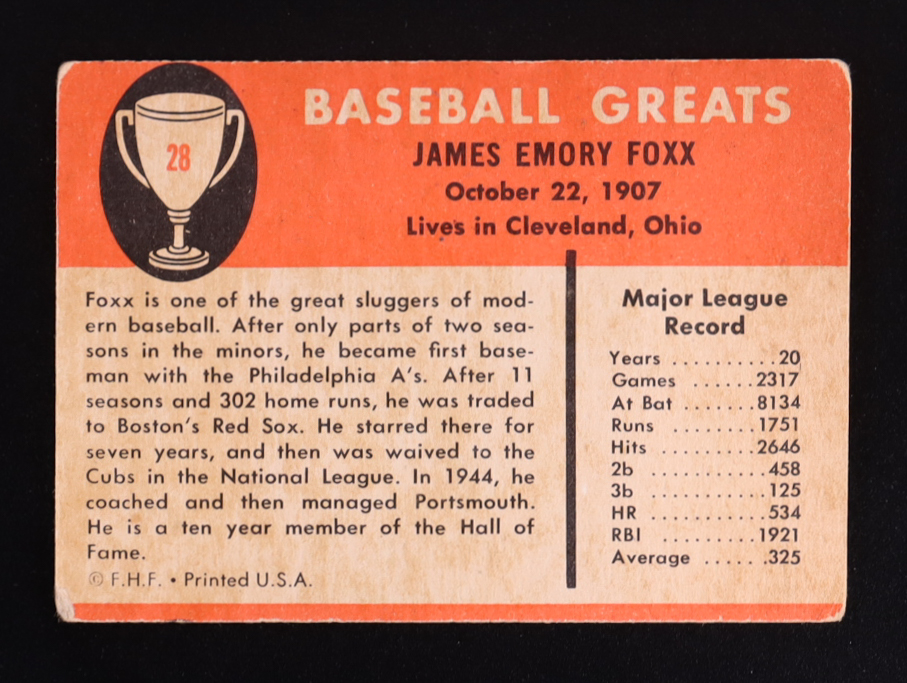 28

BASEBALL GREATS

JAMES EMORY FOXX

October 22, 1907

Lives in Cleveland, Ohio

Foxx is one of the great sluggers of modern baseball. After only parts of two seasons in the minors, he became first baseman with the Philadelphia A's. After 11 seasons and 302 home runs, he was traded to Boston's Red Sox. He starred there for seven years, and then was waived to the Cubs in the National League. In 1944, he coached and then managed Portsmouth. He is a ten year member of the Hall of Fame.

© F.H.F. • Printed U.S.A.

Major League Record

Years 20
Games 2317
At Bat 8134
Runs 1751
Hits 2646
2b 458
3b 125
HR 534
RBI 1921
Average .325